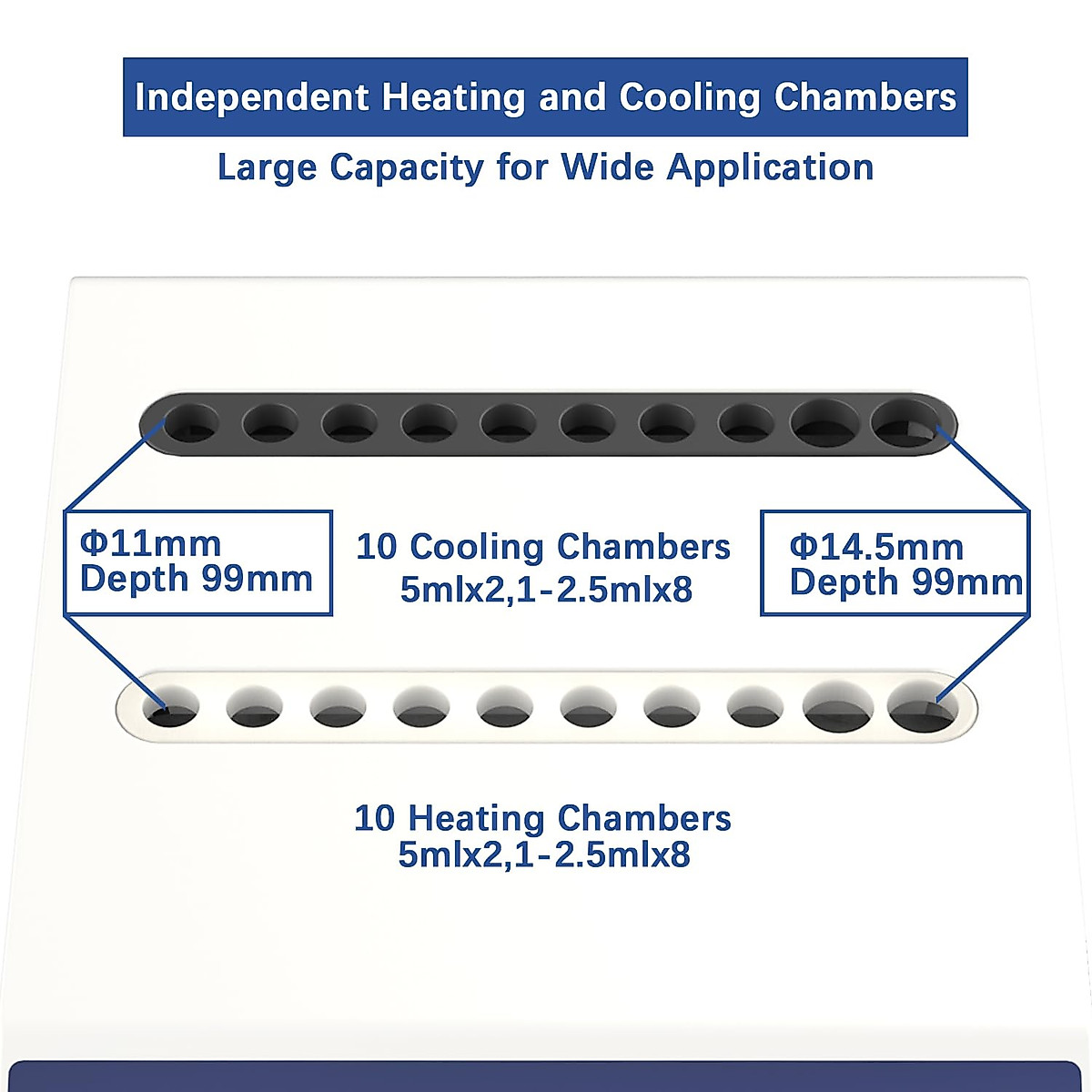 Independent Heating and Cooling Chambers

Large Capacity for Wide Application

Φ11mm
Depth 99mm

10 Cooling Chambers
5mlx2,1-2.5mlx8

Φ14.5mm
Depth 99mm

10 Heating Chambers
5mlx2,1-2.5mlx8